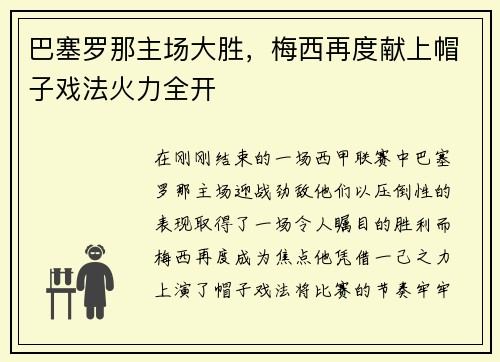 巴塞罗那主场大胜，梅西再度献上帽子戏法火力全开

在刚刚结束的一场西甲联赛中巴塞罗那主场迎战劲敌他们以压倒性的表现取得了一场令人瞩目的胜利而梅西再度成为焦点他凭借一己之力上演了帽子戏法将比赛的节奏牢牢